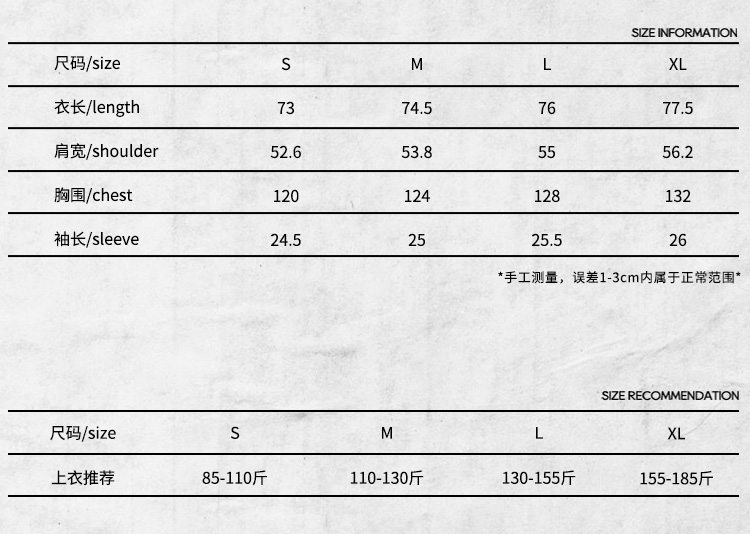 SIZE INFORMATION

| 尺码/size | S | M | L | XL |
|---|---|---|---|---|
| 衣长/length | 73 | 74.5 | 76 | 77.5 |
| 肩宽/shoulder | 52.6 | 53.8 | 55 | 56.2 |
| 胸围/chest | 120 | 124 | 128 | 132 |
| 袖长/sleeve | 24.5 | 25 | 25.5 | 26 |

*手工测量，误差1-3cm内属于正常范围*

SIZE RECOMMENDATION

| 尺码/size | S | M | L | XL |
|---|---|---|---|---|
| 上衣推荐 | 85-110斤 | 110-130斤 | 130-155斤 | 155-185斤 |